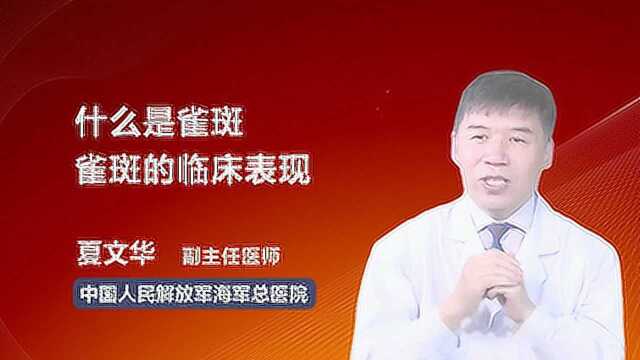 什么是雀斑
雀斑的临床表现

夏文华 副主任医师

中国人民解放军海军总医院